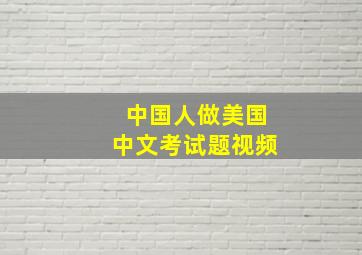 中国人做美国
中文考试题视频